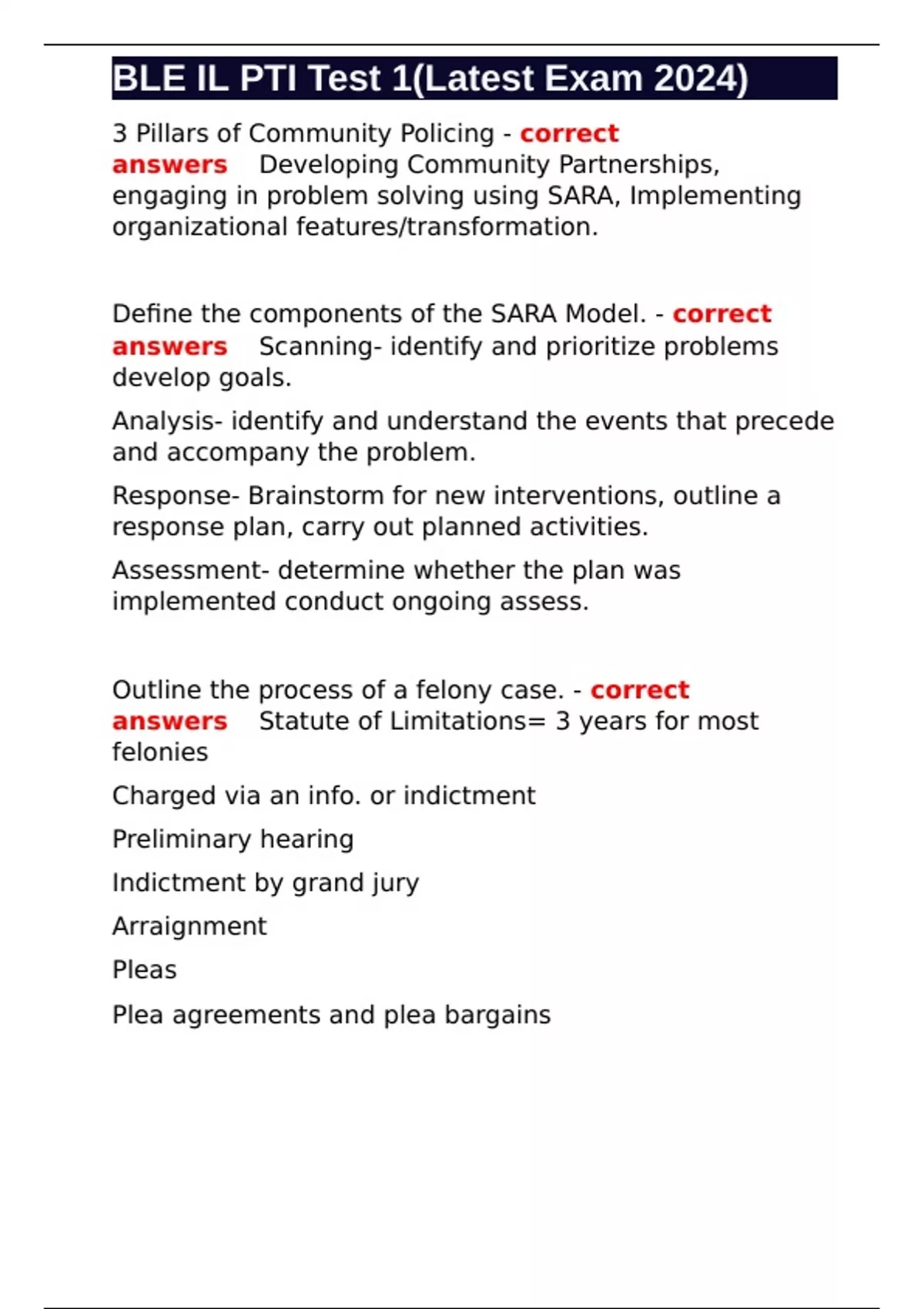 BLE IL PTI Test 1(Latest Exam 2024)

3 Pillars of Community Policing - correct answers Developing Community Partnerships, engaging in problem solving using SARA, Implementing organizational features/transformation.

Define the components of the SARA Model. - correct answers Scanning- identify and prioritize problems develop goals.

Analysis- identify and understand the events that precede and accompany the problem.

Response- Brainstorm for new interventions, outline a response plan, carry out planned activities.

Assessment- determine whether the plan was implemented conduct ongoing assess.

Outline the process of a felony case. - correct answers Statute of Limitations= 3 years for most felonies

Charged via an info. or indictment

Preliminary hearing

Indictment by grand jury

Arraignment

Pleas

Plea agreements and plea bargains